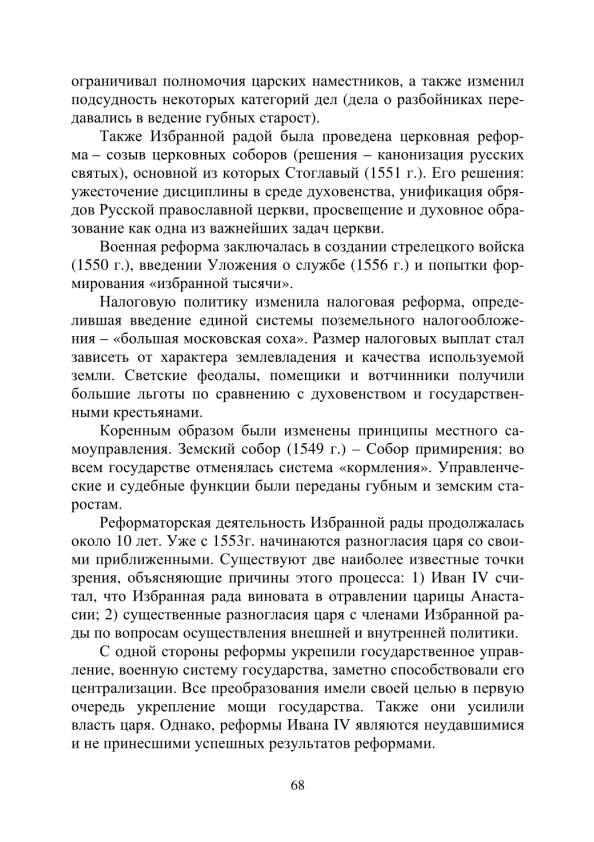 ограничивал полномочия царских наместников, а также изменил подсудность некоторых категорий дел (дела о разбойниках передавались в ведение губных старост).

Также Избранной радой была проведена церковная реформа – созыв церковных соборов (решения – канонизация русских святых), основной из которых Стоглавый (1551 г.). Его решения: ужесточение дисциплины в среде духовенства, унификация обрядов Русской православной церкви, просвещение и духовное образование как одна из важнейших задач церкви.

Военная реформа заключалась в создании стрелецкого войска (1550 г.), введении Уложения о службе (1556 г.) и попытки формирования «избранной тысячи».

Налоговую политику изменила налоговая реформа, определившая введение единой системы поземельного налогообложения – «большая московская соха». Размер налоговых выплат стал зависеть от характера землевладения и качества используемой земли. Светские феодалы, помещики и вотчинники получили большие льготы по сравнению с духовенством и государственными крестьянами.

Коренным образом были изменены принципы местного самоуправления. Земский собор (1549 г.) – Собор примирения: во всем государстве отменялась система «кормления». Управленческие и судебные функции были переданы губным и земским старостам.

Реформаторская деятельность Избранной рады продолжалась около 10 лет. Уже с 1553г. начинаются разногласия царя со своими приближенными. Существуют две наиболее известные точки зрения, объясняющие причины этого процесса: 1) Иван IV считал, что Избранная рада виновата в отравлении царицы Анастасии; 2) существенные разногласия царя с членами Избранной рады по вопросам осуществления внешней и внутренней политики.

С одной стороны реформы укрепили государственное управление, военную систему государства, заметно способствовали его централизации. Все преобразования имели своей целью в первую очередь укрепление мощи государства. Также они усилили власть царя. Однако, реформы Ивана IV являются неудавшимися и не принесшими успешных результатов реформами.

68